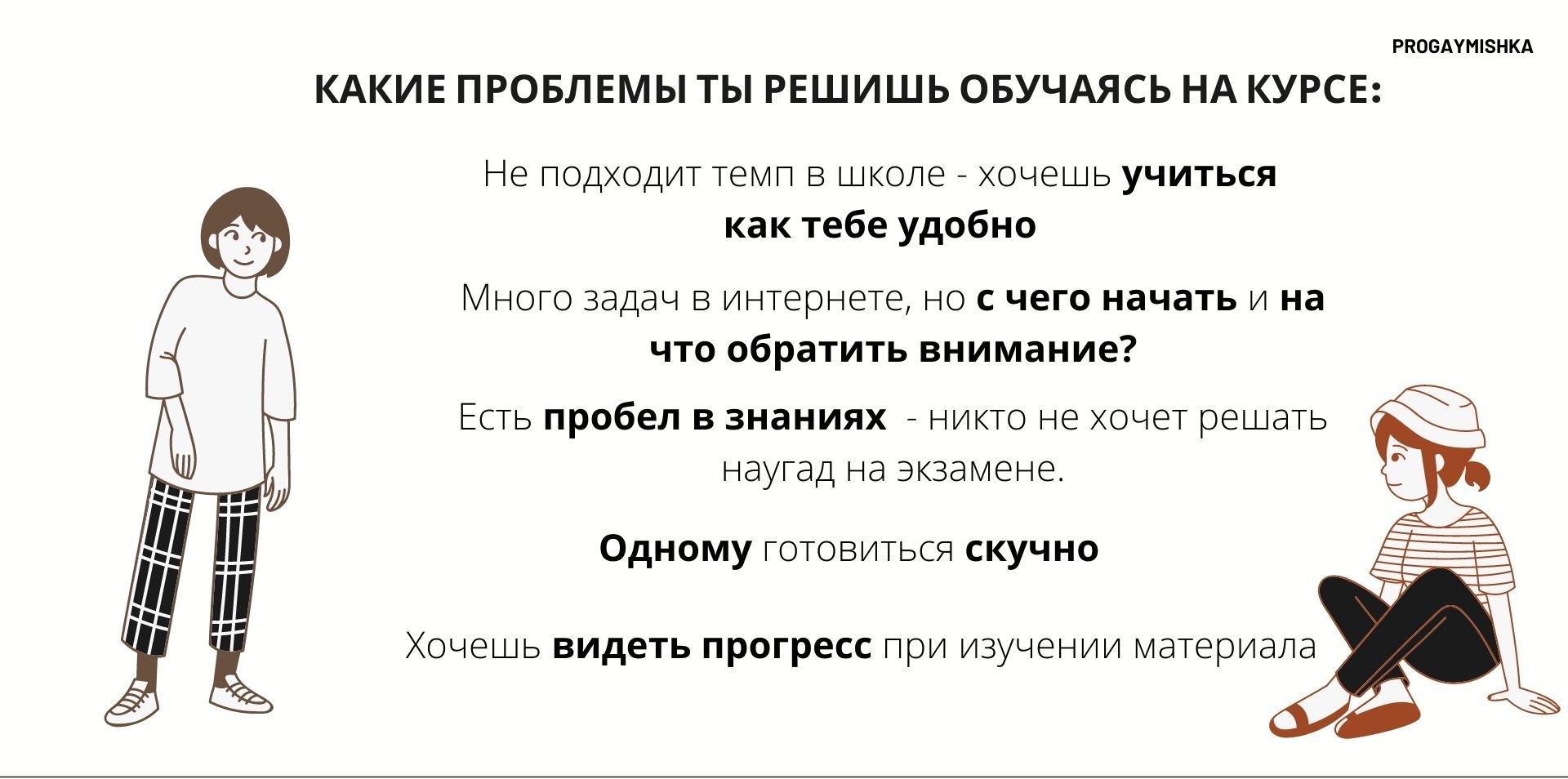 PROGAYMISHKA

КАКИЕ ПРОБЛЕМЫ ТЫ РЕШИШЬ ОБУЧАЯСЬ НА КУРСЕ:

Не подходит темп в школе - хочешь учиться как тебе удобно

Много задач в интернете, но с чего начать и на что обратить внимание?

Есть пробел в знаниях - никто не хочет решать наугад на экзамене.

Одному готовиться скучно

Хочешь видеть прогресс при изучении материала